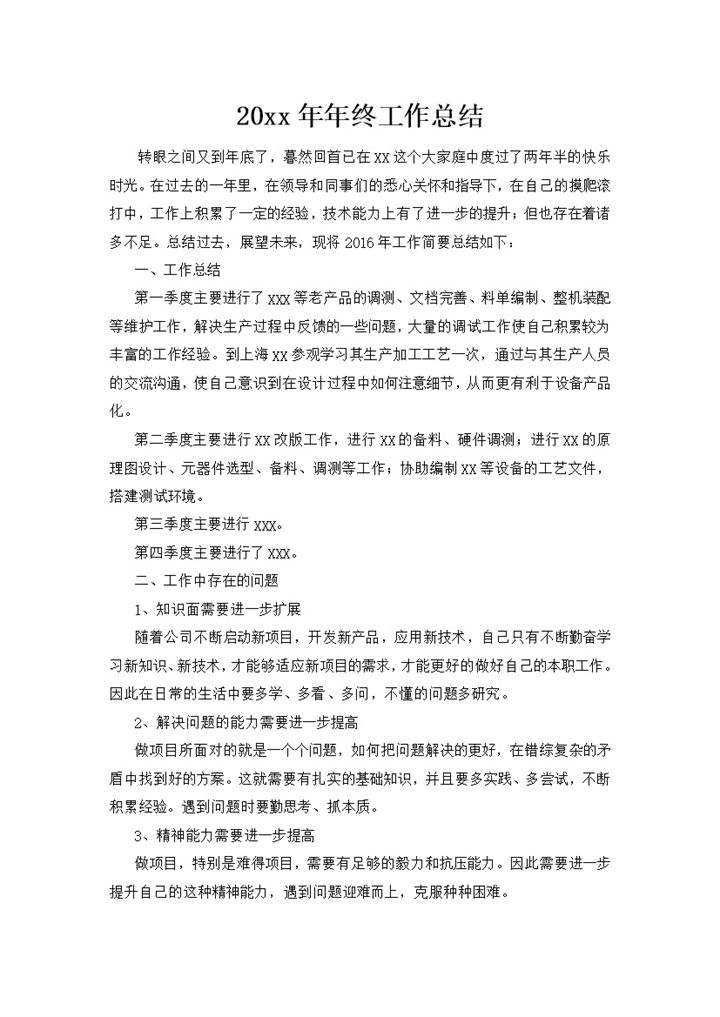 20xx 年年终工作总结

转眼之间又到年底了，蓦然回首已在 XX 这个大家庭中度过了两年半的快乐时光。在过去的一年里，在领导和同事们的悉心关怀和指导下，在自己的摸爬滚打中，工作上积累了一定的经验，技术能力上有了进一步的提升；但也存在着诸多不足。总结过去，展望未来，现将 2016 年工作简要总结如下：

一、工作总结

第一季度主要进行了 XXX 等老产品的调测、文档完善、料单编制、整机装配等维护工作，解决生产过程中反馈的一些问题，大量的调试工作使自己积累较为丰富的工作经验。到上海 XX 参观学习其生产加工工艺一次，通过与其生产人员的交流沟通，使自己意识到在设计过程中如何注意细节，从而更有利于设备产品化。

第二季度主要进行 XX 改版工作，进行 XX 的备料、硬件调测；进行 XX 的原理图设计、元器件选型、备料、调测等工作；协助编制 XX 等设备的工艺文件，搭建测试环境。

第三季度主要进行 XXX。

第四季度主要进行了 XXX。

二、工作中存在的问题

1、知识面需要进一步扩展

随着公司不断启动新项目，开发新产品，应用新技术，自己只有不断勤奋学习新知识、新技术，才能够适应新项目的需求，才能更好的做好自己的本职工作。因此在日常的生活中要多学、多看、多问，不懂的问题多研究。

2、解决问题的能力需要进一步提高

做项目所面对的就是一个个问题，如何把问题解决的更好，在错综复杂的矛盾中找到好的方案。这就需要有扎实的基础知识，并且要多实践、多尝试，不断积累经验。遇到问题时要勤思考、抓本质。

3、精神能力需要进一步提高

做项目，特别是难得项目，需要有足够的毅力和抗压能力。因此需要进一步提升自己的这种精神能力，遇到问题迎难而上，克服种种困难。